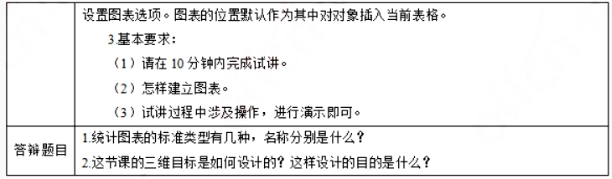 |  | 设置图表选项。图表的位置默认作为其中对对象插入当前表格。<br>3.基本要求：<br>（1）请在 10 分钟内完成试讲。<br>（2）怎样建立图表。<br>（3）试讲过程中涉及操作，进行演示即可。 |
|---|---|
| 答辩题目 | 1.统计图表的标准类型有几种，名称分别是什么？<br>2.这节课的三维目标是如何设计的？这样设计的目的是什么？ |